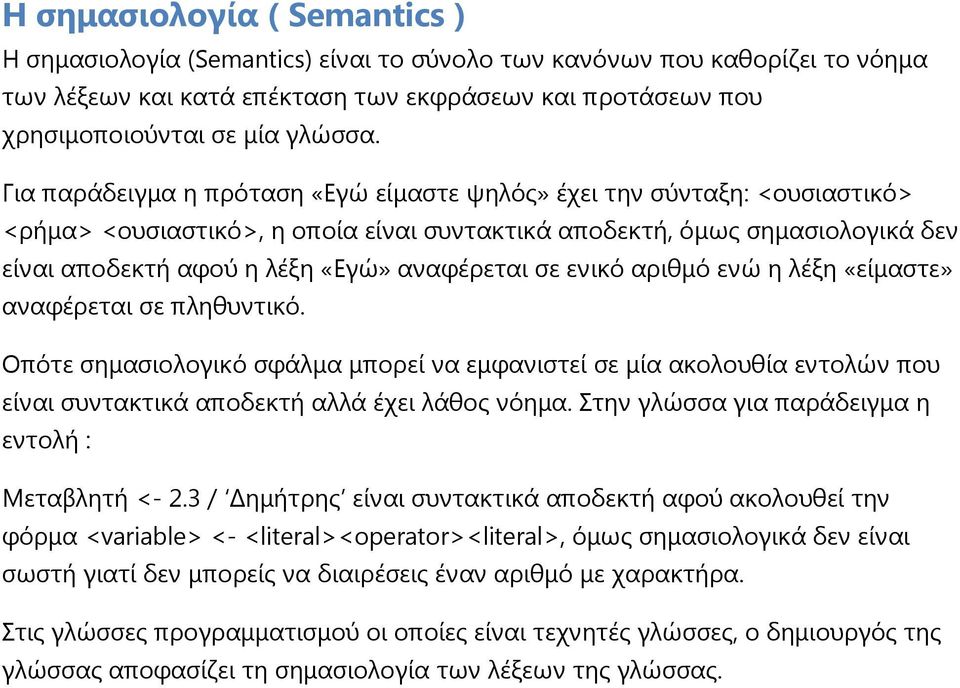 Η σημασιολογία ( Semantics )

Η σημασιολογία (Semantics) είναι το σύνολο των κανόνων που καθορίζει το νόημα των λέξεων και κατά επέκταση των εκφράσεων και προτάσεων που χρησιμοποιούνται σε μία γλώσσα.

Για παράδειγμα η πρόταση «Εγώ είμαστε ψηλός» έχει την σύνταξη: <ουσιαστικό> <ρήμα> <ουσιαστικό>, η οποία είναι συντακτικά αποδεκτή, όμως σημασιολογικά δεν είναι αποδεκτή αφού η λέξη «Εγώ» αναφέρεται σε ενικό αριθμό ενώ η λέξη «είμαστε» αναφέρεται σε πληθυντικό.

Οπότε σημασιολογικό σφάλμα μπορεί να εμφανιστεί σε μία ακολουθία εντολών που είναι συντακτικά αποδεκτή αλλά έχει λάθος νόημα. Στην γλώσσα για παράδειγμα η εντολή :

Μεταβλητή <- 2.3 / ‘Δημήτρης’ είναι συντακτικά αποδεκτή αφού ακολουθεί την φόρμα <variable> <- <literal><operator><literal>, όμως σημασιολογικά δεν είναι σωστή γιατί δεν μπορείς να διαιρέσεις έναν αριθμό με χαρακτήρα.

Στις γλώσσες προγραμματισμού οι οποίες είναι τεχνητές γλώσσες, ο δημιουργός της γλώσσας αποφασίζει τη σημασιολογία των λέξεων της γλώσσας.